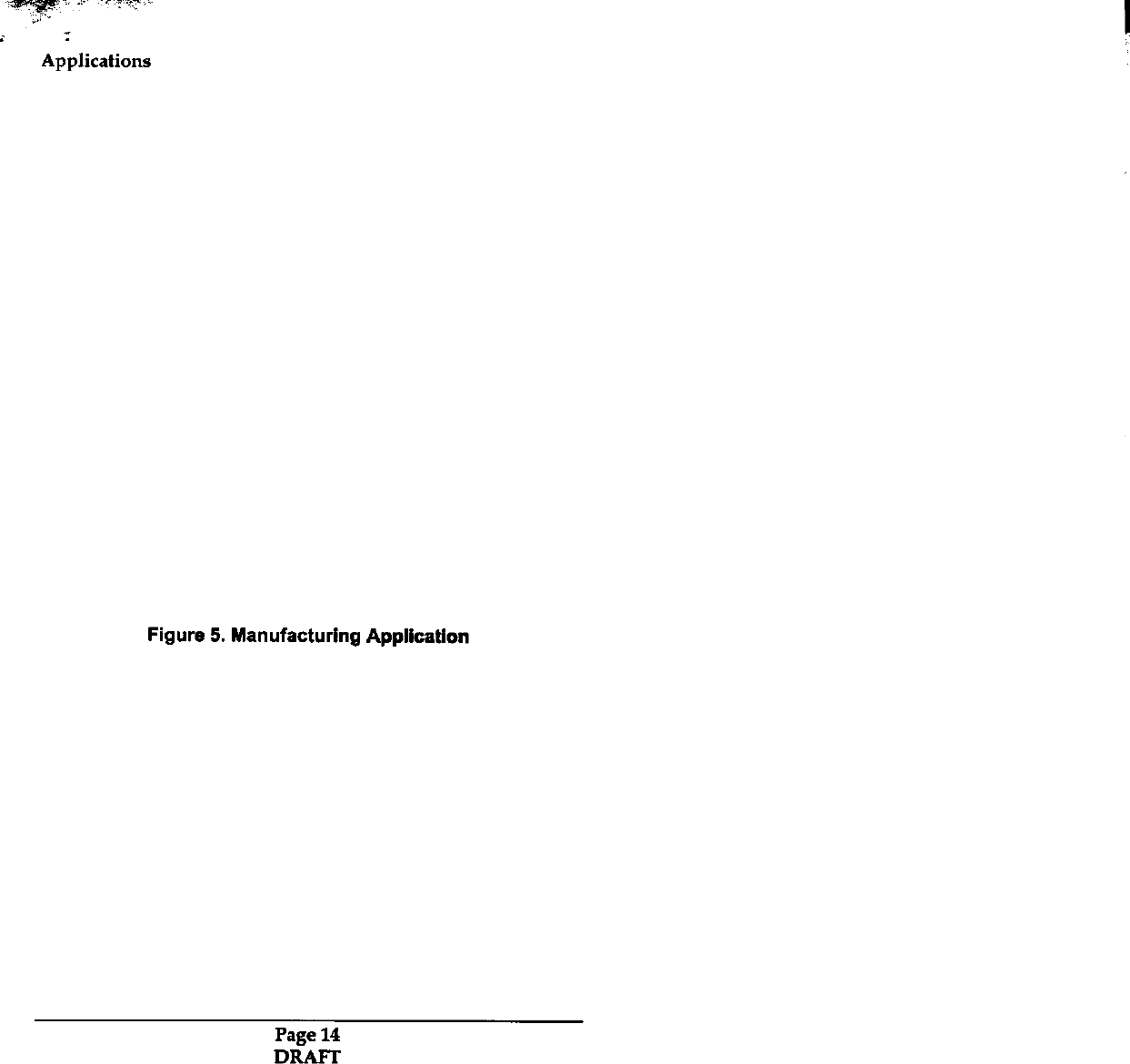 Applications

Figure 5. Manufacturing Application

Page 14
DRAFT